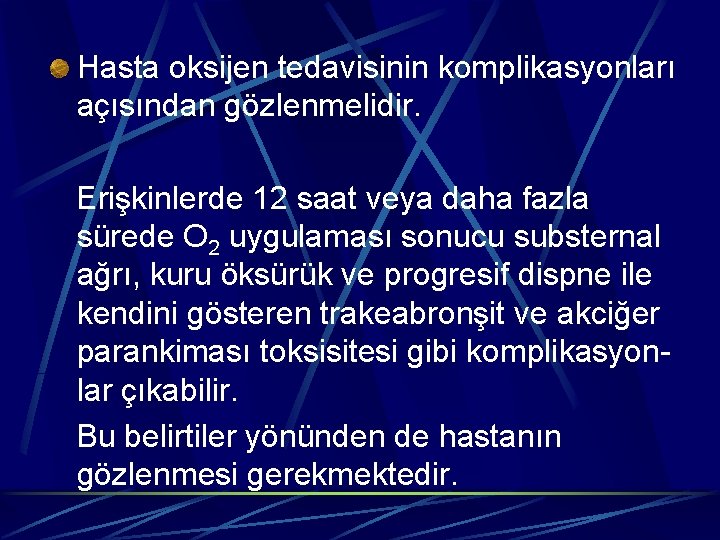 Hasta oksijen tedavisinin komplikasyonları açısından gözlenmelidir.

Erişkinlerde 12 saat veya daha fazla sürede $O_2$ uygulaması sonucu substernal ağrı, kuru öksürük ve progresif dispne ile kendini gösteren trakeabronşit ve akciğer parankiması toksisitesi gibi komplikasyonlar çıkabilir.

Bu belirtiler yönünden de hastanın gözlenmesi gerekmektedir.